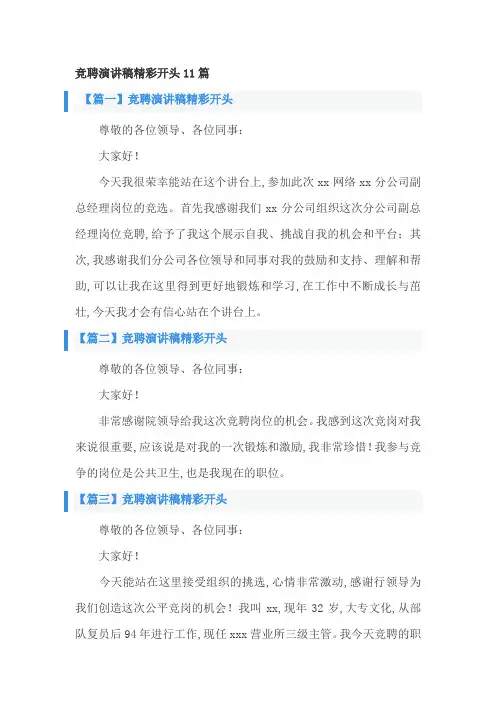 竞聘演讲稿精彩开头11篇

【篇一】竞聘演讲稿精彩开头

尊敬的各位领导、各位同事：

大家好！

今天我很荣幸能站在这个讲台上，参加此次 xx 网络 xx 分公司副总经理岗位的竞选。首先我感谢我们 xx 分公司组织这次分公司副总经理岗位竞聘，给予了我这个展示自我、挑战自我的机会和平台；其次，我感谢我们分公司各位领导和同事对我的鼓励和支持、理解和帮助，可以让我在这里得到更好地锻炼和学习，在工作中不断成长与茁壮，今天我才会有信心站在个讲台上。

【篇二】竞聘演讲稿精彩开头

尊敬的各位领导、各位同事：

大家好！

非常感谢院领导给我这次竞聘岗位的机会。我感到这次竞岗对我来说很重要，应该说是对我的一次锻炼和激励，我非常珍惜！我参与竞争的岗位是公共卫生，也是我现在的职位。

【篇三】竞聘演讲稿精彩开头

尊敬的各位领导、各位同事：

大家好！

今天能站在这里接受组织的挑选，心情非常激动，感谢行领导为我们创造这次公平竞岗的机会！我叫 xx，现年 32 岁，大专文化，从部队复员后 94 年进行工作，现任 xxx 营业所三级主管。我今天竞聘的职